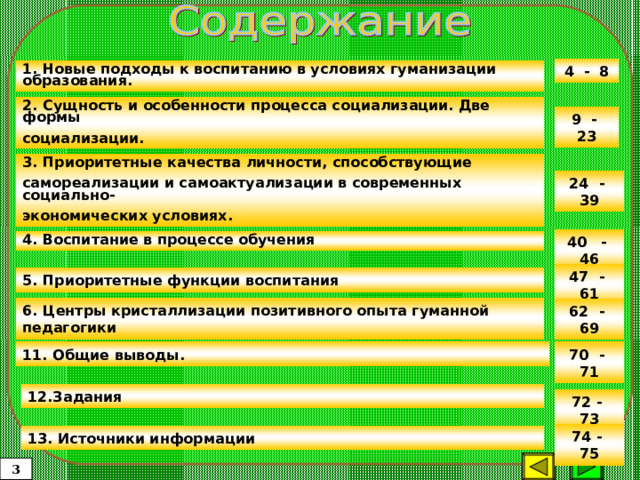 Содержание

1. Новые подходы к воспитанию в условиях гуманизации образования.

4 - 8

2. Сущность и особенности процесса социализации. Две формы социализации.

9 - 23

3. Приоритетные качества личности, способствующие самореализации и самоактуализации в современных социально-экономических условиях.

24 - 39

4. Воспитание в процессе обучения

40 - 46

5. Приоритетные функции воспитания

47 - 61

6. Центры кристаллизации позитивного опыта гуманной педагогики

62 - 69

11. Общие выводы.

70 - 71

12.Задания

72 - 73

13. Источники информации

74 - 75

3